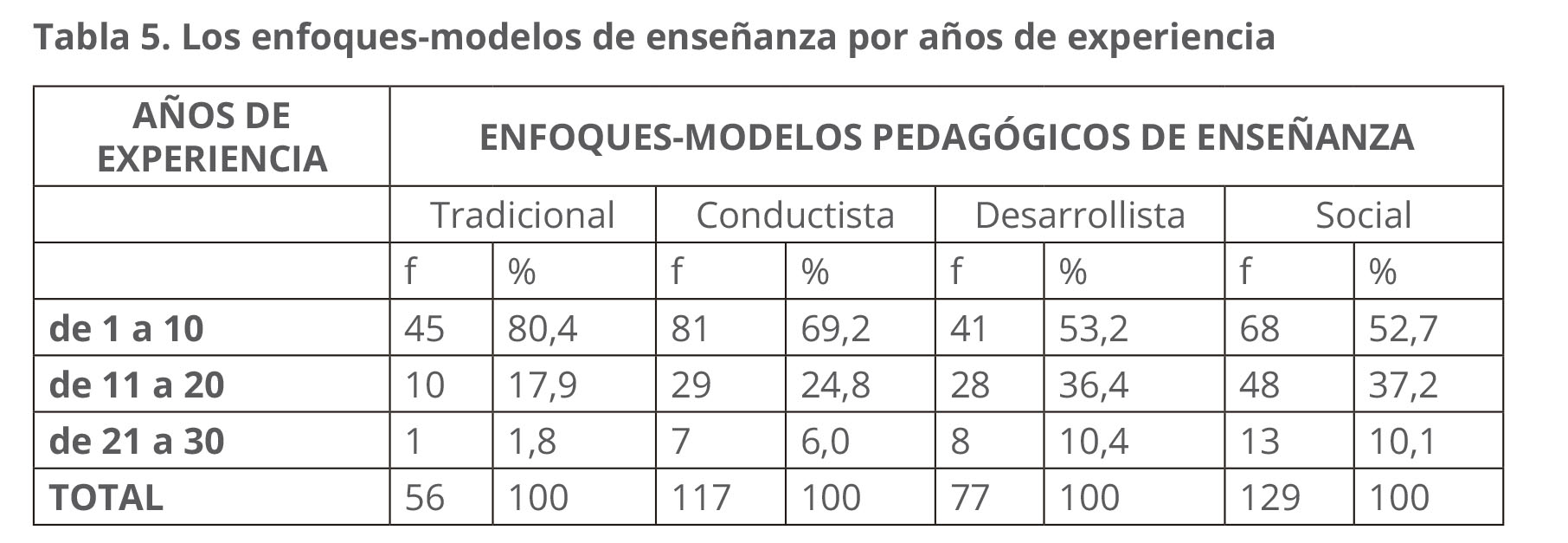 Tabla 5. Los enfoques-modelos de enseñanza por años de experiencia

| AÑOS DE EXPERIENCIA | ENFOQUES-MODELOS PEDAGÓGICOS DE ENSEÑANZA | | | | | | | |
|---|---|---|---|---|---|---|---|---|
| | Tradicional | | Conductista | | Desarrollista | | Social | |
| | f | % | f | % | f | % | f | % |
| de 1 a 10 | 45 | 80,4 | 81 | 69,2 | 41 | 53,2 | 68 | 52,7 |
| de 11 a 20 | 10 | 17,9 | 29 | 24,8 | 28 | 36,4 | 48 | 37,2 |
| de 21 a 30 | 1 | 1,8 | 7 | 6,0 | 8 | 10,4 | 13 | 10,1 |
| TOTAL | 56 | 100 | 117 | 100 | 77 | 100 | 129 | 100 |